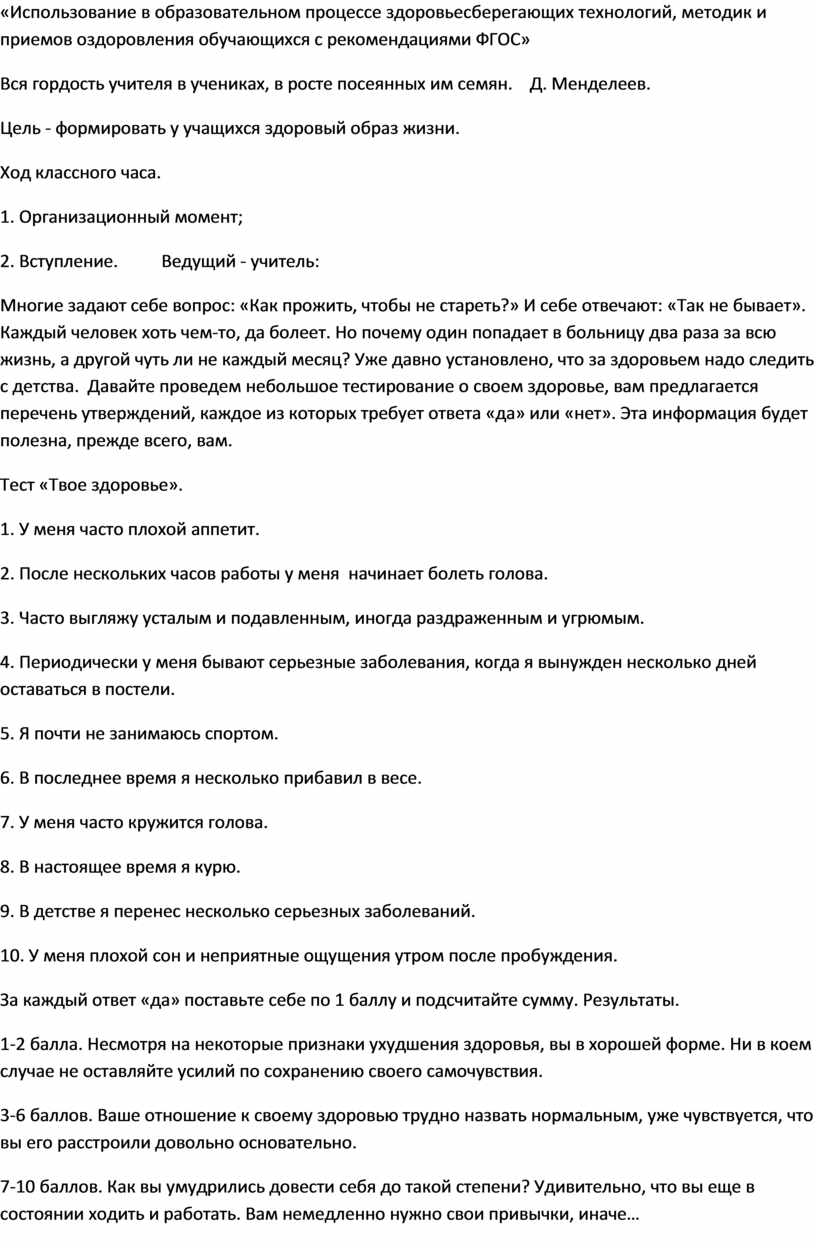 «Использование в образовательном процессе здоровьесберегающих технологий, методик и приемов оздоровления обучающихся с рекомендациями ФГОС»

Вся гордость учителя в учениках, в росте посеянных им семян.    Д. Менделеев.

Цель - формировать у учащихся здоровый образ жизни.

Ход классного часа.

1. Организационный момент;

2. Вступление.          Ведущий - учитель:

Многие задают себе вопрос: «Как прожить, чтобы не стареть?» И себе отвечают: «Так не бывает». Каждый человек хоть чем-то, да болеет. Но почему один попадает в больницу два раза за всю жизнь, а другой чуть ли не каждый месяц? Уже давно установлено, что за здоровьем надо следить с детства.  Давайте проведем небольшое тестирование о своем здоровье, вам предлагается перечень утверждений, каждое из которых требует ответа «да» или «нет». Эта информация будет полезна, прежде всего, вам.

Тест «Твое здоровье».

1. У меня часто плохой аппетит.

2. После нескольких часов работы у меня  начинает болеть голова.

3. Часто выгляжу усталым и подавленным, иногда раздраженным и угрюмым.

4. Периодически у меня бывают серьезные заболевания, когда я вынужден несколько дней оставаться в постели.

5. Я почти не занимаюсь спортом.

6. В последнее время я несколько прибавил в весе.

7. У меня часто кружится голова.

8. В настоящее время я курю.

9. В детстве я перенес несколько серьезных заболеваний.

10. У меня плохой сон и неприятные ощущения утром после пробуждения.

За каждый ответ «да» поставьте себе по 1 баллу и подсчитайте сумму. Результаты.

1-2 балла. Несмотря на некоторые признаки ухудшения здоровья, вы в хорошей форме. Ни в коем случае не оставляйте усилий по сохранению своего самочувствия.

3-6 баллов. Ваше отношение к своему здоровью трудно назвать нормальным, уже чувствуется, что вы его расстроили довольно основательно.

7-10 баллов. Как вы умудрились довести себя до такой степени? Удивительно, что вы еще в состоянии ходить и работать. Вам немедленно нужно свои привычки, иначе…